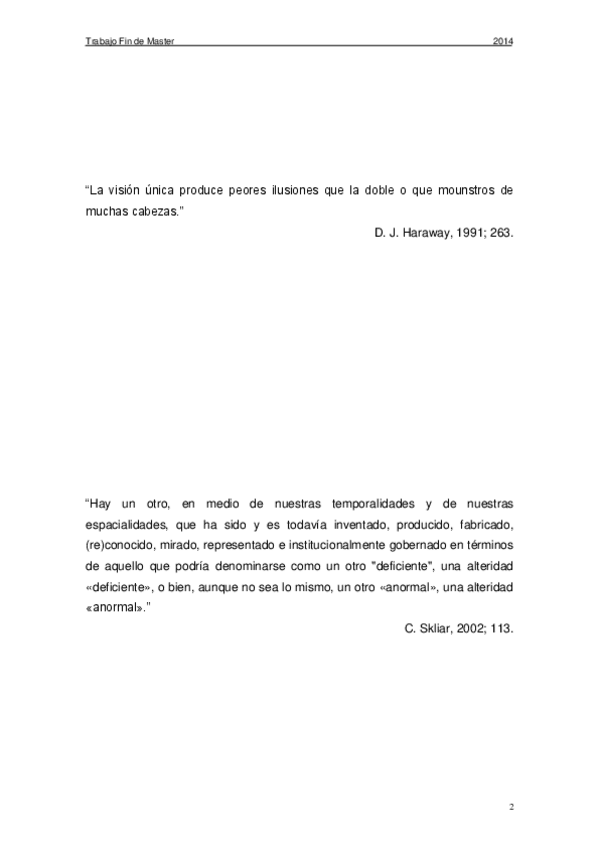 Trabajo Fin de Master 2014

“La visión única produce peores ilusiones que la doble o que mounstros de muchas cabezas.”

D. J. Haraway, 1991; 263.

“Hay un otro, en medio de nuestras temporalidades y de nuestras espacialidades, que ha sido y es todavía inventado, producido, fabricado, (re)conocido, mirado, representado e institucionalmente gobernado en términos de aquello que podría denominarse como un otro "deficiente", una alteridad «deficiente», o bien, aunque no sea lo mismo, un otro «anormal», una alteridad «anormal».”

C. Skliar, 2002; 113.

2